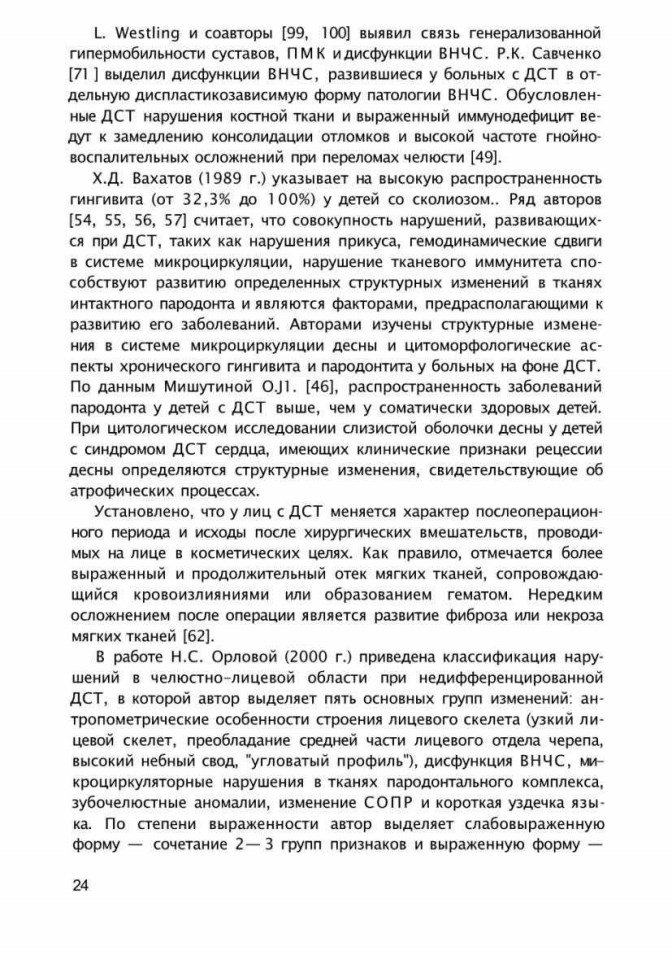 L. Westling и соавторы [99, 100] выявил связь генерализованной гипермобильности суставов, ПМК и дисфункции ВНЧС. Р.К. Савченко [71 ] выделил дисфункции ВНЧС, развившиеся у больных с ДСТ в отдельную диспластикозависимую форму патологии ВНЧС. Обусловленные ДСТ нарушения костной ткани и выраженный иммунодефицит ведут к замедлению консолидации отломков и высокой частоте гнойно-воспалительных осложнений при переломах челюсти [49].

Х.Д. Вахатов (1989 г.) указывает на высокую распространенность гингивита (от 32,3% до 100%) у детей со сколиозом.. Ряд авторов [54, 55, 56, 57] считает, что совокупность нарушений, развивающихся при ДСТ, таких как нарушения прикуса, гемодинамические сдвиги в системе микроциркуляции, нарушение тканевого иммунитета способствуют развитию определенных структурных изменений в тканях интактного пародонта и являются факторами, предрасполагающими к развитию его заболеваний. Авторами изучены структурные изменения в системе микроциркуляции десны и цитоморфологические аспекты хронического гингивита и пародонтита у больных на фоне ДСТ. По данным Мишутиной О.J1. [46], распространенность заболеваний пародонта у детей с ДСТ выше, чем у соматически здоровых детей. При цитологическом исследовании слизистой оболочки десны у детей с синдромом ДСТ сердца, имеющих клинические признаки рецессии десны определяются структурные изменения, свидетельствующие об атрофических процессах.

Установлено, что у лиц с ДСТ меняется характер послеоперационного периода и исходы после хирургических вмешательств, проводимых на лице в косметических целях. Как правило, отмечается более выраженный и продолжительный отек мягких тканей, сопровождающийся кровоизлияниями или образованием гематом. Нередким осложнением после операции является развитие фиброза или некроза мягких тканей [62].

В работе Н.С. Орловой (2000 г.) приведена классификация нарушений в челюстно-лицевой области при недифференцированной ДСТ, в которой автор выделяет пять основных групп изменений: антропометрические особенности строения лицевого скелета (узкий лицевой скелет, преобладание средней части лицевого отдела черепа, высокий небный свод, "угловатый профиль"), дисфункция ВНЧС, микроциркуляторные нарушения в тканях пародонтального комплекса, зубочелюстные аномалии, изменение СОПР и короткая уздечка языка. По степени выраженности автор выделяет слабовыраженную форму — сочетание 2— 3 групп признаков и выраженную форму —

24